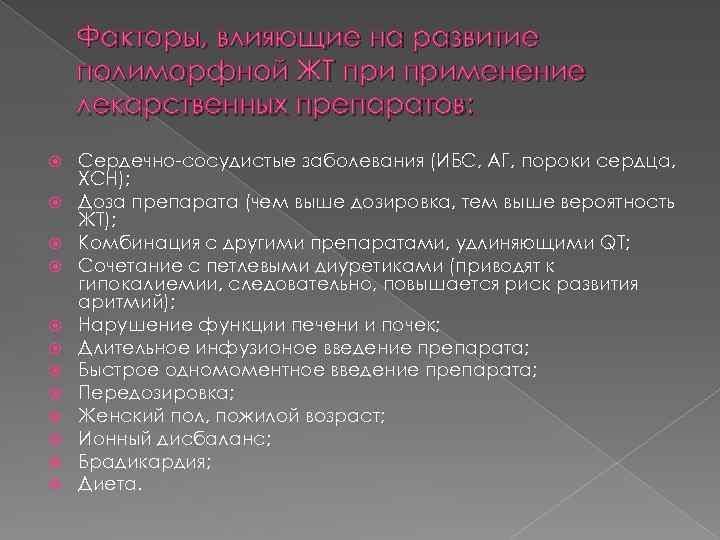 Факторы, влияющие на развитие полиморфной ЖТ при применение лекарственных препаратов:

Сердечно-сосудистые заболевания (ИБС, АГ, пороки сердца, ХСН);
Доза препарата (чем выше дозировка, тем выше вероятность ЖТ);
Комбинация с другими препаратами, удлиняющими QT;
Сочетание с петлевыми диуретиками (приводят к гипокалиемии, следовательно, повышается риск развития аритмий);
Нарушение функции печени и почек;
Длительное инфузионое введение препарата;
Быстрое одномоментное введение препарата;
Передозировка;
Женский пол, пожилой возраст;
Ионный дисбаланс;
Брадикардия;
Диета.